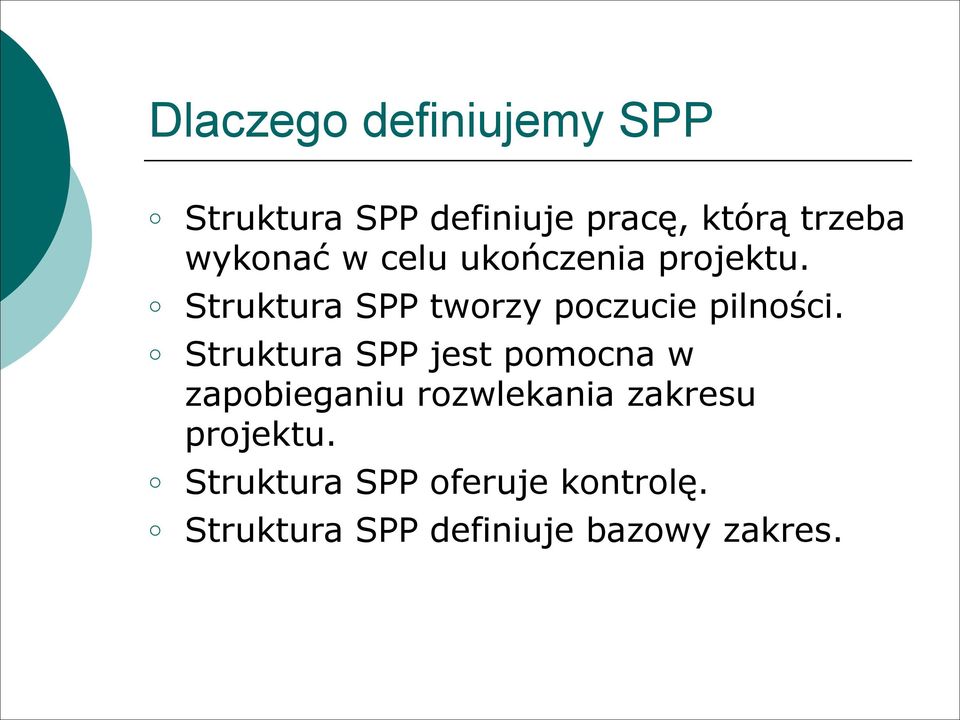 Dlaczego definiujemy SPP

◦ Struktura SPP definiuje pracę, którą trzeba wykonać w celu ukończenia projektu.
◦ Struktura SPP tworzy poczucie pilności.
◦ Struktura SPP jest pomocna w zapobieganiu rozwlekania zakresu projektu.
◦ Struktura SPP oferuje kontrolę.
◦ Struktura SPP definiuje bazowy zakres.